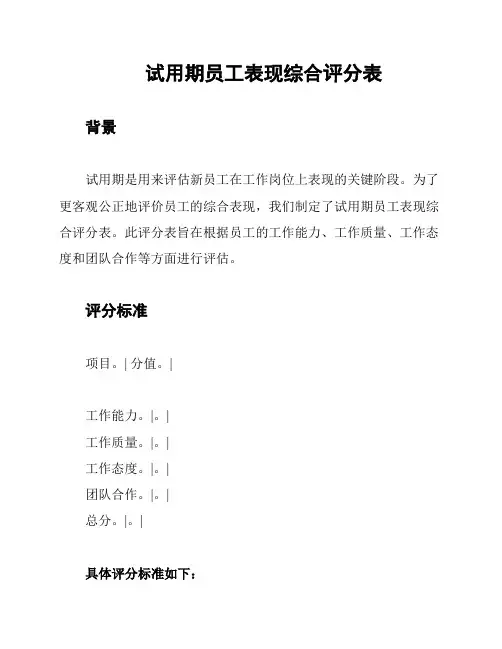 试用期员工表现综合评分表

背景

试用期是用来评估新员工在工作岗位上表现的关键阶段。为了更客观公正地评价员工的综合表现，我们制定了试用期员工表现综合评分表。此评分表旨在根据员工的工作能力、工作质量、工作态度和团队合作等方面进行评估。

评分标准

项目。| 分值。|

工作能力。|。|
工作质量。|。|
工作态度。|。|
团队合作。|。|
总分。|。|

具体评分标准如下：